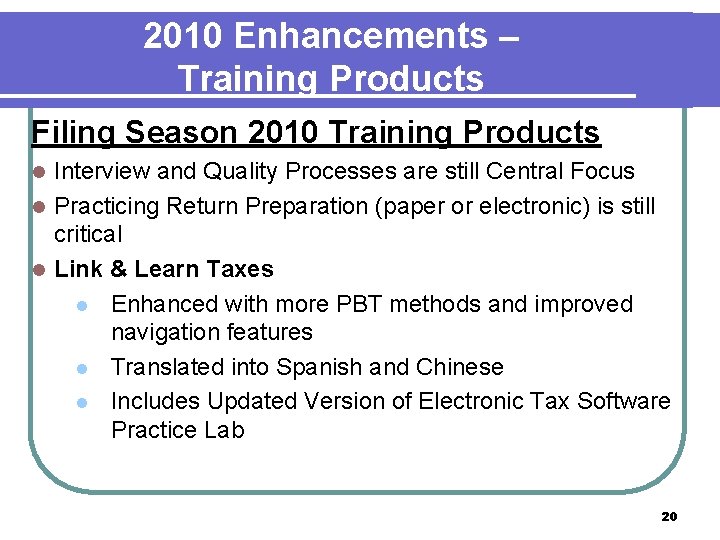 2010 Enhancements – Training Products

Filing Season 2010 Training Products

Interview and Quality Processes are still Central Focus

Practicing Return Preparation (paper or electronic) is still critical

Link & Learn Taxes

Enhanced with more PBT methods and improved navigation features

Translated into Spanish and Chinese

Includes Updated Version of Electronic Tax Software Practice Lab

20